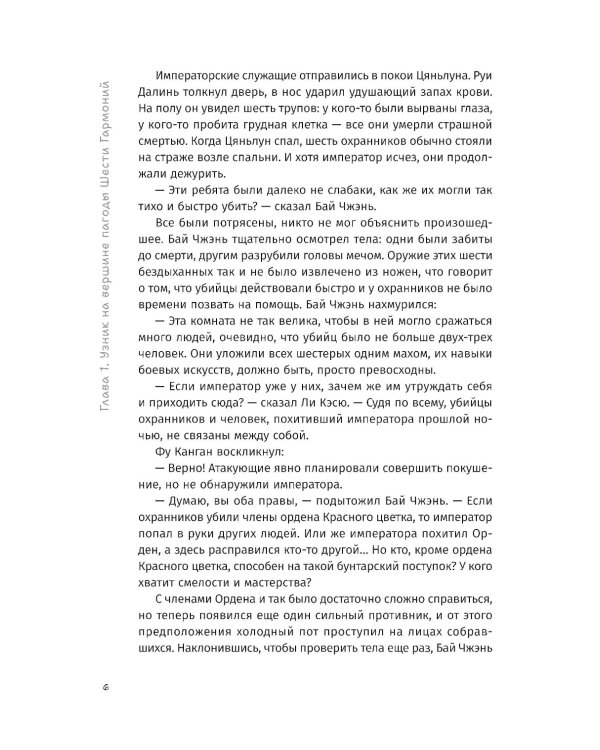 Глава 1. Узник на вершине пагоды Шести Гармоний

Императорские служащие отправились в покои Цяньлуна. Руи Далинь толкнул дверь, в нос ударил удушающий запах крови. На полу он увидел шесть трупов: у кого-то были вырваны глаза, у кого-то пробита грудная клетка — все они умерли страшной смертью. Когда Цяньлун спал, шесть охранников обычно стояли на страже возле спальни. И хотя император исчез, они продолжали дежурить.

— Эти ребята были далеко не слабаки, как же их могли так тихо и быстро убить? — сказал Бай Чжэнь.

Все были потрясены, никто не мог объяснить произошедшее. Бай Чжэнь тщательно осмотрел тела: одни были забиты до смерти, другим разрубили головы мечом. Оружие этих шести бездыханных так и не было извлечено из ножен, что говорит о том, что убийцы действовали быстро и у охранников не было времени позвать на помощь. Бай Чжэнь нахмурился:

— Эта комната не так велика, чтобы в ней могло сражаться много людей, очевидно, что убийц было не больше двух-трех человек. Они уложили всех шестерых одним махом, их навыки боевых искусств, должно быть, просто превосходны.

— Если император уже у них, зачем же им утруждать себя и приходить сюда? — сказал Ли Кэсю. — Судя по всему, убийцы охранников и человек, похитивший императора прошлой ночью, не связаны между собой.

Фу Канган воскликнул:

— Верно! Атакующие явно планировали совершить покушение, но не обнаружили императора.

— Думаю, вы оба правы, — подытожил Бай Чжэнь. — Если охранников убили члены ордена Красного цветка, то император попал в руки других людей. Или же императора похитил Орден, а здесь расправился кто-то другой... Но кто, кроме ордена Красного цветка, способен на такой бунтарский поступок? У кого хватит смелости и мастерства?

С членами Ордена и так было достаточно сложно справиться, но теперь появился еще один сильный противник, и от этого предположения холодный пот проступил на лицах собравшихся. Наклонившись, чтобы проверить тела еще раз, Бай Чжэнь

6